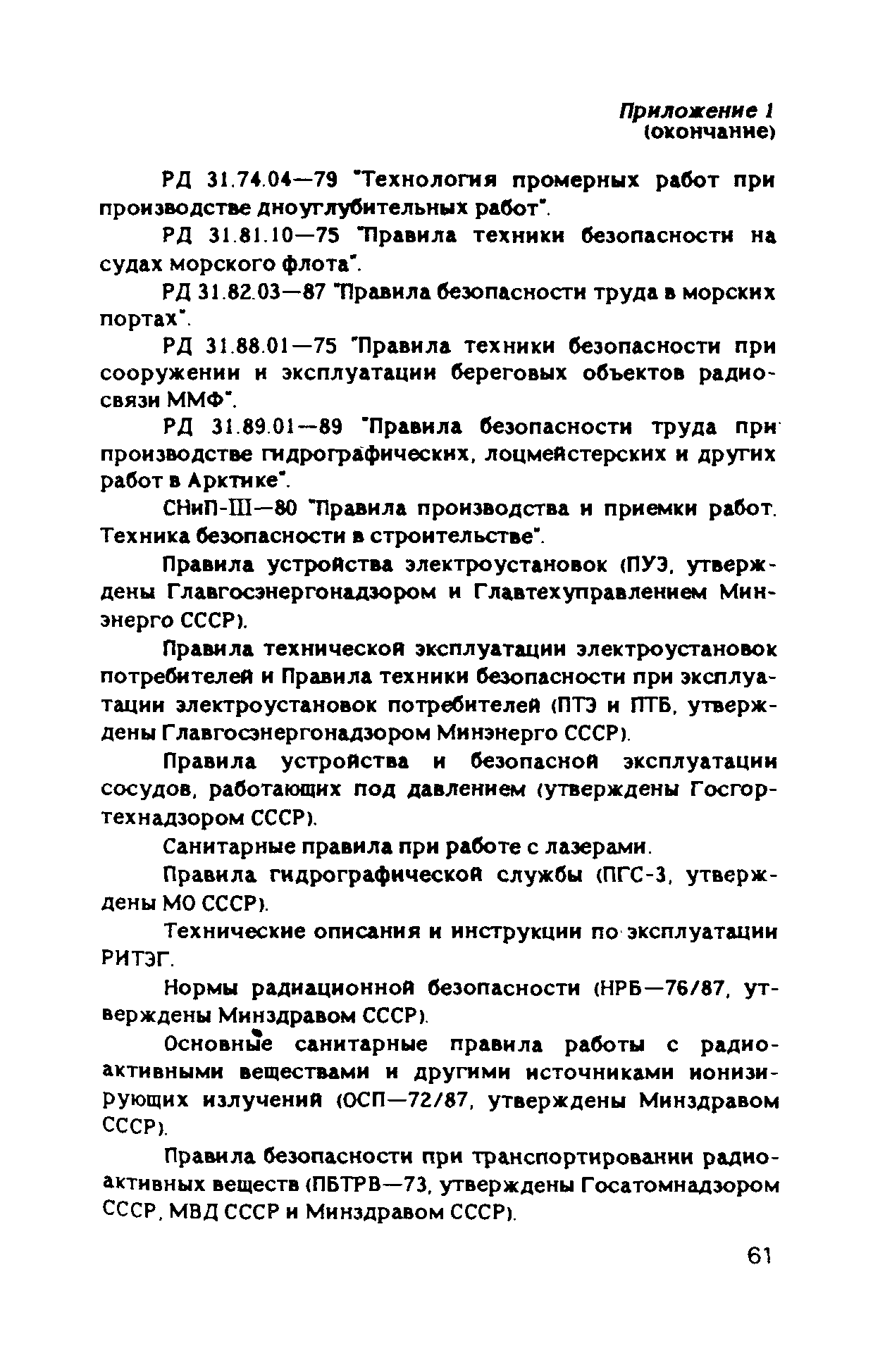 Приложение 1
(окончание)

РД 31.74.04—79 "Технология промерных работ при производстве дноуглубительных работ".

РД 31.81.10—75 "Правила техники безопасности на судах морского флота".

РД 31.82.03—87 "Правила безопасности труда в морских портах".

РД 31.88.01—75 "Правила техники безопасности при сооружении и эксплуатации береговых объектов радиосвязи ММФ".

РД 31.89.01—89 "Правила безопасности труда при производстве гидрографических, лоцмейстерских и других работ в Арктике".

СНиП-III—80 "Правила производства и приемки работ. Техника безопасности в строительстве".

Правила устройства электроустановок (ПУЭ, утверждены Главгосэнергонадзором и Главтехуправлением Минэнерго СССР).

Правила технической эксплуатации электроустановок потребителей и Правила техники безопасности при эксплуатации электроустановок потребителей (ПТЭ и ПТБ, утверждены Главгосэнергонадзором Минэнерго СССР).

Правила устройства и безопасной эксплуатации сосудов, работающих под давлением (утверждены Госгортехнадзором СССР).

Санитарные правила при работе с лазерами.

Правила гидрографической службы (ПГС-3, утверждены МО СССР).

Технические описания и инструкции по эксплуатации РИТЭГ.

Нормы радиационной безопасности (НРБ—76/87, утверждены Минздравом СССР).

Основные санитарные правила работы с радиоактивными веществами и другими источниками ионизирующих излучений (ОСП—72/87, утверждены Минздравом СССР).

Правила безопасности при транспортировании радиоактивных веществ (ПБТРВ—73, утверждены Госатомнадзором СССР, МВД СССР и Минздравом СССР).

61